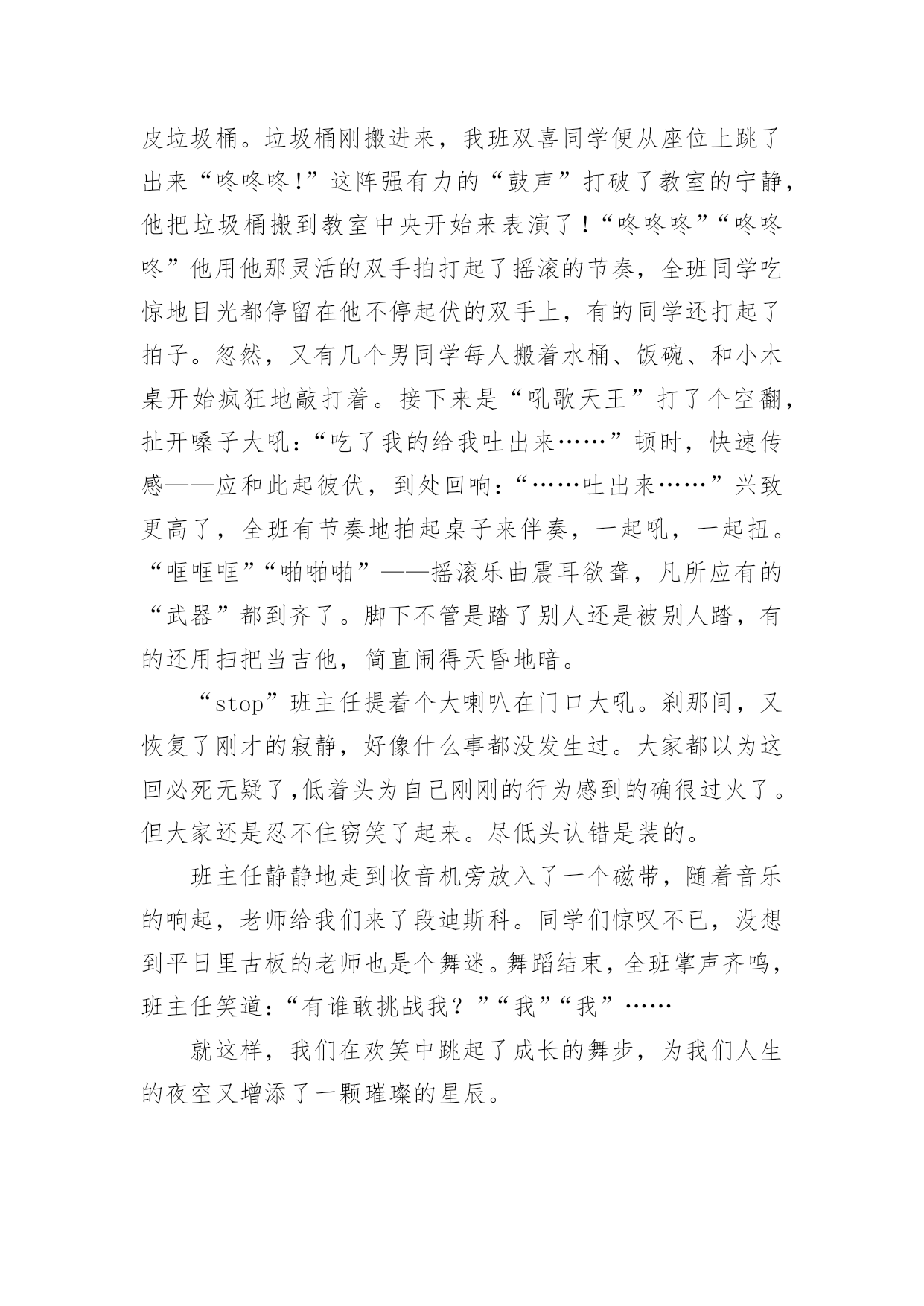 皮垃圾桶。垃圾桶刚搬进来，我班双喜同学便从座位上跳了出来“咚咚咚!”这阵强有力的“鼓声”打破了教室的宁静，他把垃圾桶搬到教室中央开始来表演了！“咚咚咚”“咚咚咚”他用他那灵活的双手拍打起了摇滚的节奏，全班同学吃惊地目光都停留在他不停起伏的双手上，有的同学还打起了拍子。忽然，又有几个男同学每人搬着水桶、饭碗、和小木桌开始疯狂地敲打着。接下来是“吼歌天王”打了个空翻，扯开嗓子大吼：“吃了我的给我吐出来……”顿时，快速传感——应和此起彼伏，到处回响：“……吐出来……”兴致更高了，全班有节奏地拍起桌子来伴奏，一起吼，一起扭。“哐哐哐”“啪啪啪”——摇滚乐曲震耳欲聋，凡所应有的“武器”都到齐了。脚下不管是踏了别人还是被别人踏，有的还用扫把当吉他，简直闹得天昏地暗。

“stop”班主任提着个大喇叭在门口大吼。刹那间，又恢复了刚才的寂静，好像什么事都没发生过。大家都以为这回必死无疑了,低着头为自己刚刚的行为感到的确很过火了。但大家还是忍不住窃笑了起来。尽低头认错是装的。

班主任静静地走到收音机旁放入了一个磁带，随着音乐的响起，老师给我们来了段迪斯科。同学们惊叹不已，没想到平日里古板的老师也是个舞迷。舞蹈结束，全班掌声齐鸣，班主任笑道：“有谁敢挑战我？”“我”“我”……

就这样，我们在欢笑中跳起了成长的舞步，为我们人生的夜空又增添了一颗璀璨的星辰。